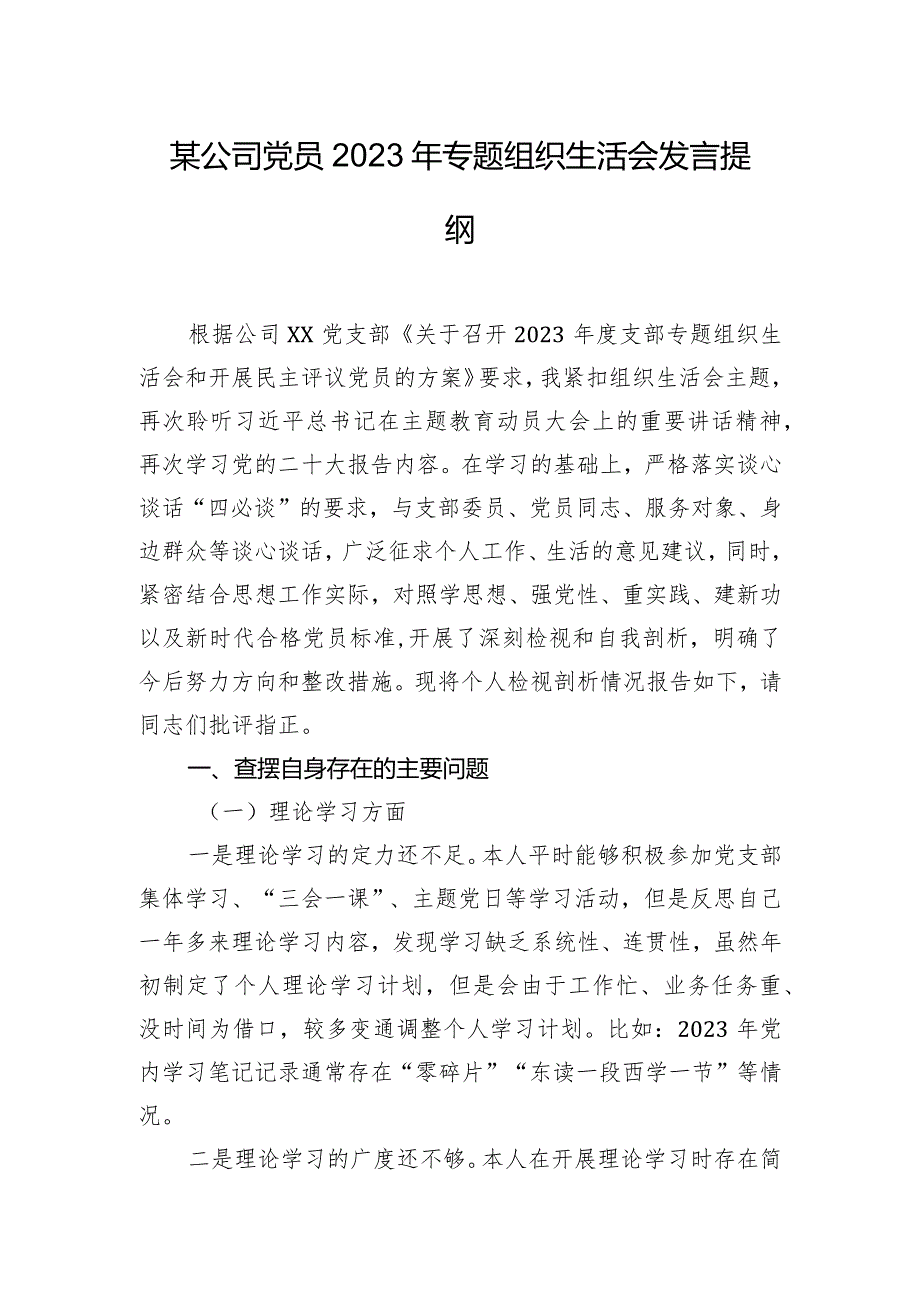 某公司党员2023年专题组织生活会发言提纲

根据公司XX党支部《关于召开2023年度支部专题组织生活会和开展民主评议党员的方案》要求，我紧扣组织生活会主题，再次聆听习近平总书记在主题教育动员大会上的重要讲话精神，再次学习党的二十大报告内容。在学习的基础上，严格落实谈心谈话“四必谈”的要求，与支部委员、党员同志、服务对象、身边群众等谈心谈话，广泛征求个人工作、生活的意见建议，同时，紧密结合思想工作实际，对照学思想、强党性、重实践、建新功以及新时代合格党员标准，开展了深刻检视和自我剖析，明确了今后努力方向和整改措施。现将个人检视剖析情况报告如下，请同志们批评指正。

一、查摆自身存在的主要问题

（一）理论学习方面

一是理论学习的定力还不足。本人平时能够积极参加党支部集体学习、“三会一课”、主题党日等学习活动，但是反思自己一年多来理论学习内容，发现学习缺乏系统性、连贯性，虽然年初制定了个人理论学习计划，但是会由于工作忙、业务任务重、没时间为借口，较多变通调整个人学习计划。比如：2023年党内学习笔记记录通常存在“零碎片”“东读一段西学一节”等情况。

二是理论学习的广度还不够。本人在开展理论学习时存在简